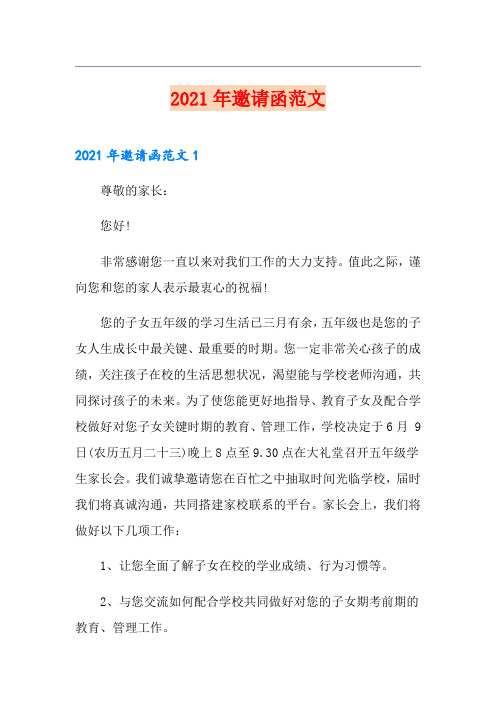 2021年邀请函范文

2021年邀请函范文1

尊敬的家长：

您好!

非常感谢您一直以来对我们工作的大力支持。值此之际，谨向您和您的家人表示最衷心的祝福!

您的子女五年级的学习生活已三月有余，五年级也是您的子女人生成长中最关键、最重要的时期。您一定非常关心孩子的成绩，关注孩子在校的生活思想状况，渴望能与学校老师沟通，共同探讨孩子的未来。为了使您能更好地指导、教育子女及配合学校做好对您子女关键时期的教育、管理工作，学校决定于6月 9日(农历五月二十三)晚上8点至9.30点在大礼堂召开五年级学生家长会。我们诚挚邀请您在百忙之中抽取时间光临学校，届时我们将真诚沟通，共同搭建家校联系的平台。家长会上，我们将做好以下几项工作：

1、让您全面了解子女在校的学业成绩、行为习惯等。

2、与您交流如何配合学校共同做好对您的子女期考前期的教育、管理工作。